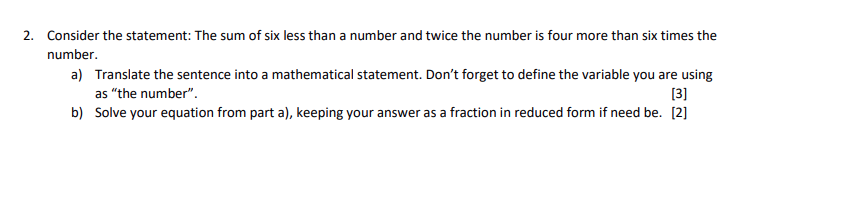 2. Consider the statement: The sum of six less than a number and twice the number is four more than six times the number.

a) Translate the sentence into a mathematical statement. Don't forget to define the variable you are using as "the number". [3]

b) Solve your equation from part a), keeping your answer as a fraction in reduced form if need be. [2]